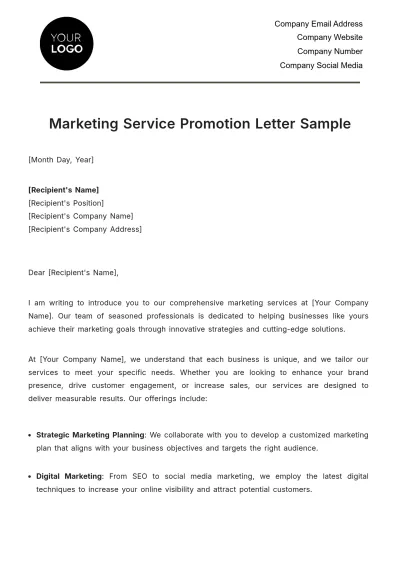 YOUR
LOGO

Company Email Address
Company Website
Company Number
Company Social Media

Marketing Service Promotion Letter Sample

[Month Day, Year]

[Recipient's Name]
[Recipient's Position]
[Recipient's Company Name]
[Recipient's Company Address]

Dear [Recipient's Name],

I am writing to introduce you to our comprehensive marketing services at [Your Company Name]. Our team of seasoned professionals is dedicated to helping businesses like yours achieve their marketing goals through innovative strategies and cutting-edge solutions.

At [Your Company Name], we understand that each business is unique, and we tailor our services to meet your specific needs. Whether you are looking to enhance your brand presence, drive customer engagement, or increase sales, our services are designed to deliver measurable results. Our offerings include:

• Strategic Marketing Planning: We collaborate with you to develop a customized marketing plan that aligns with your business objectives and targets the right audience.

• Digital Marketing: From SEO to social media marketing, we employ the latest digital techniques to increase your online visibility and attract potential customers.